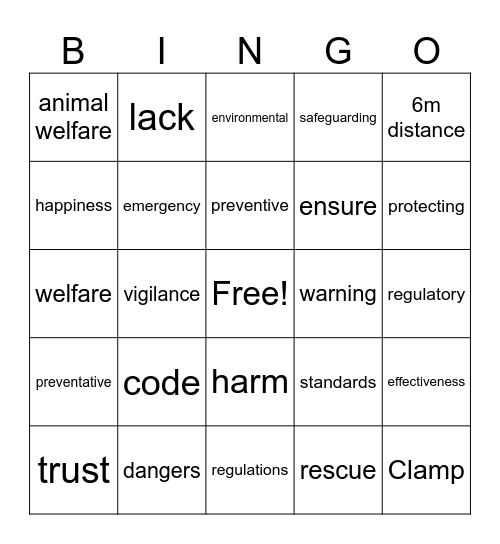 | B | I | N | G | O |
|---|---|---|---|---|
| animal welfare | lack | environmental | safeguarding | 6m distance |
| happiness | emergency | preventive | ensure | protecting |
| welfare | vigilance | Free! | warning | regulatory |
| preventative | code | harm | standards | effectiveness |
| trust | dangers | regulations | rescue | Clamp |